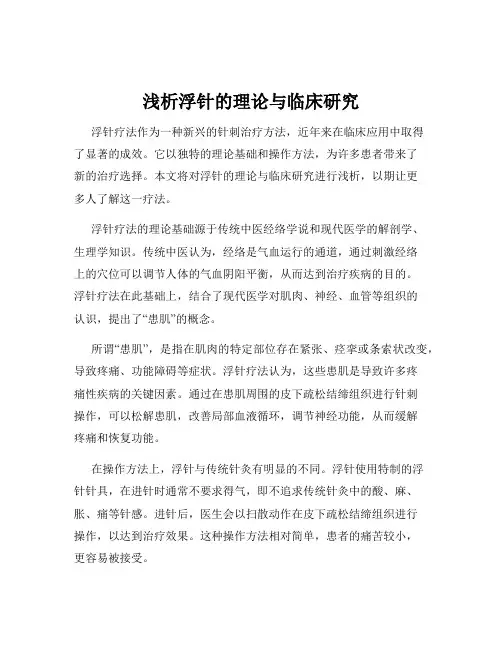 浅析浮针的理论与临床研究

浮针疗法作为一种新兴的针刺治疗方法，近年来在临床应用中取得了显著的成效。它以独特的理论基础和操作方法，为许多患者带来了新的治疗选择。本文将对浮针的理论与临床研究进行浅析，以期让更多人了解这一疗法。

浮针疗法的理论基础源于传统中医经络学说和现代医学的解剖学、生理学知识。传统中医认为，经络是气血运行的通道，通过刺激经络上的穴位可以调节人体的气血阴阳平衡，从而达到治疗疾病的目的。浮针疗法在此基础上，结合了现代医学对肌肉、神经、血管等组织的认识，提出了“患肌”的概念。

所谓“患肌”，是指在肌肉的特定部位存在紧张、痉挛或条索状改变，导致疼痛、功能障碍等症状。浮针疗法认为，这些患肌是导致许多疼痛性疾病的关键因素。通过在患肌周围的皮下疏松结缔组织进行针刺操作，可以松解患肌，改善局部血液循环，调节神经功能，从而缓解疼痛和恢复功能。

在操作方法上，浮针与传统针灸有明显的不同。浮针使用特制的浮针针具，在进针时通常不要求得气，即不追求传统针灸中的酸、麻、胀、痛等针感。进针后，医生会以扫散动作在皮下疏松结缔组织进行操作，以达到治疗效果。这种操作方法相对简单，患者的痛苦较小，更容易被接受。